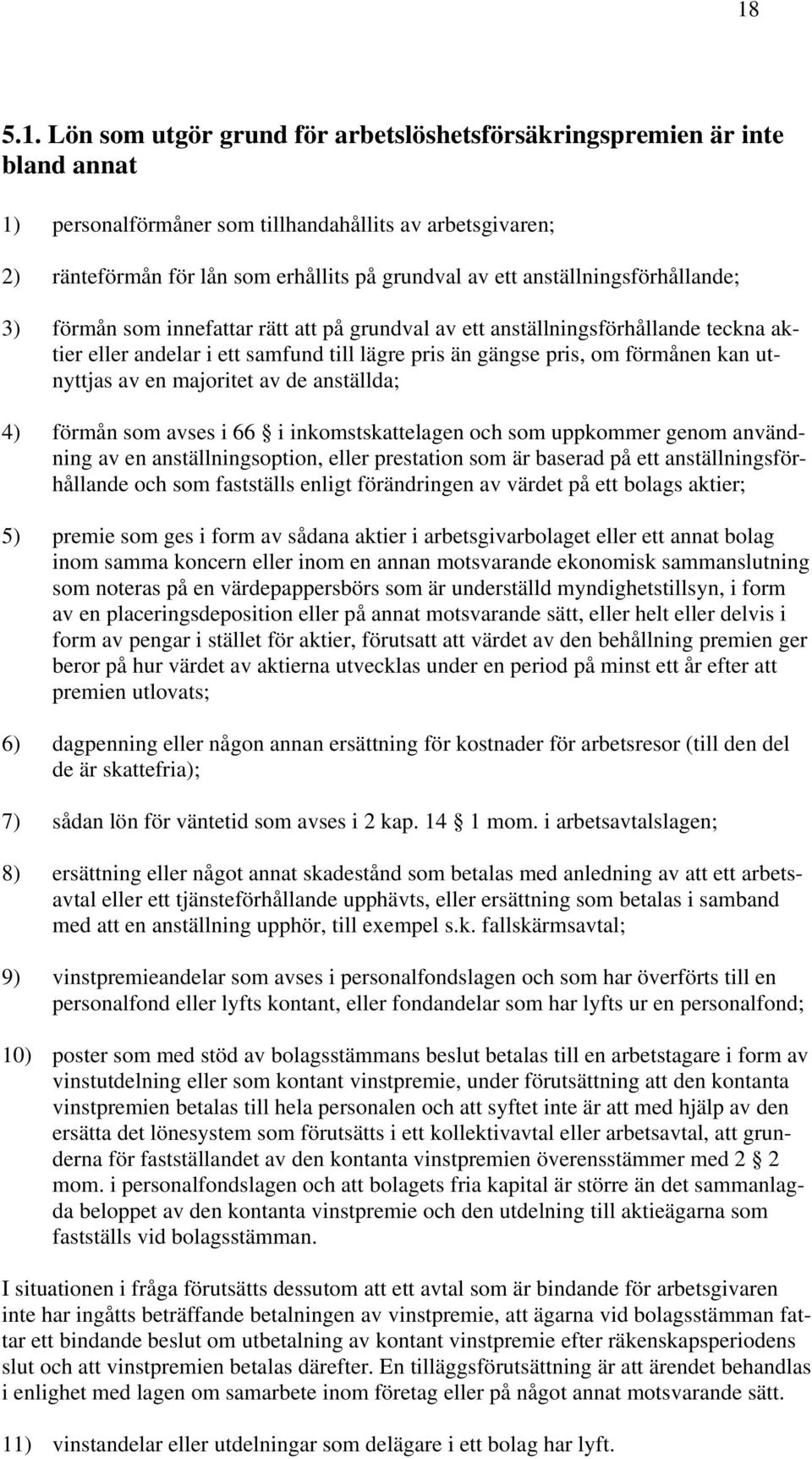 18

5.1. Lön som utgör grund för arbetslöshetsförsäkringspremien är inte bland annat

1) personalförmåner som tillhandahållits av arbetsgivaren;

2) ränteförmån för lån som erhållits på grundval av ett anställningsförhållande;

3) förmån som innefattar rätt att på grundval av ett anställningsförhållande teckna aktier eller andelar i ett samfund till lägre pris än gängse pris, om förmånen kan utnyttjas av en majoritet av de anställda;

4) förmån som avses i 66 § i inkomstskattelagen och som uppkommer genom användning av en anställningsoption, eller prestation som är baserad på ett anställningsförhållande och som fastställs enligt förändringen av värdet på ett bolags aktier;

5) premie som ges i form av sådana aktier i arbetsgivarbolaget eller ett annat bolag inom samma koncern eller inom en annan motsvarande ekonomisk sammanslutning som noteras på en värdepappersbörs som är underställd myndighetstillsyn, i form av en placeringsdeposition eller på annat motsvarande sätt, eller helt eller delvis i form av pengar i stället för aktier, förutsatt att värdet av den behållning premien ger beror på hur värdet av aktierna utvecklas under en period på minst ett år efter att premien utlovats;

6) dagpenning eller någon annan ersättning för kostnader för arbetsresor (till den del de är skattefria);

7) sådan lön för väntetid som avses i 2 kap. 14 § 1 mom. i arbetsavtalslagen;

8) ersättning eller något annat skadestånd som betalas med anledning av att ett arbetsavtal eller ett tjänsteförhållande upphävts, eller ersättning som betalas i samband med att en anställning upphör, till exempel s.k. fallskärmsavtal;

9) vinstpremieandelar som avses i personalfondslagen och som har överförts till en personalfond eller lyfts kontant, eller fondandelar som har lyfts ur en personalfond;

10) poster som med stöd av bolagsstämmans beslut betalas till en arbetstagare i form av vinstutdelning eller som kontant vinstpremie, under förutsättning att den kontanta vinstpremien betalas till hela personalen och att syftet inte är att med hjälp av den ersätta det lönesystem som förutsätts i ett kollektivavtal eller arbetsavtal, att grunderna för fastställandet av den kontanta vinstpremien överensstämmer med 2 § 2 mom. i personalfondslagen och att bolagets fria kapital är större än det sammanlagda beloppet av den kontanta vinstpremie och den utdelning till aktieägarna som fastställs vid bolagsstämman.

I situationen i fråga förutsätts dessutom att ett avtal som är bindande för arbetsgivaren inte har ingåtts beträffande betalningen av vinstpremie, att ägarna vid bolagsstämman fattar ett bindande beslut om utbetalning av kontant vinstpremie efter räkenskapsperiodens slut och att vinstpremien betalas därefter. En tilläggsförutsättning är att ärendet behandlas i enlighet med lagen om samarbete inom företag eller på något annat motsvarande sätt.

11) vinstandelar eller utdelningar som delägare i ett bolag har lyft.